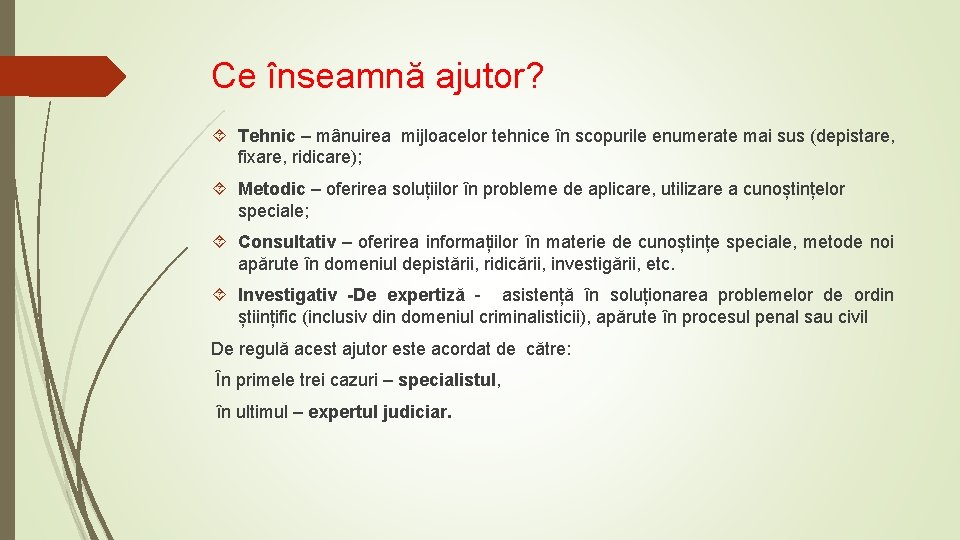 Ce înseamnă ajutor?

Tehnic – mânuirea mijloacelor tehnice în scopurile enumerate mai sus (depistare, fixare, ridicare);

Metodic – oferirea soluțiilor în probleme de aplicare, utilizare a cunoștințelor speciale;

Consultativ – oferirea informaţiilor în materie de cunoștințe speciale, metode noi apărute în domeniul depistării, ridicării, investigării, etc.

Investigativ -De expertiză - asistență în soluționarea problemelor de ordin științific (inclusiv din domeniul criminalisticii), apărute în procesul penal sau civil

De regulă acest ajutor este acordat de către:

În primele trei cazuri – specialistul,

în ultimul – expertul judiciar.